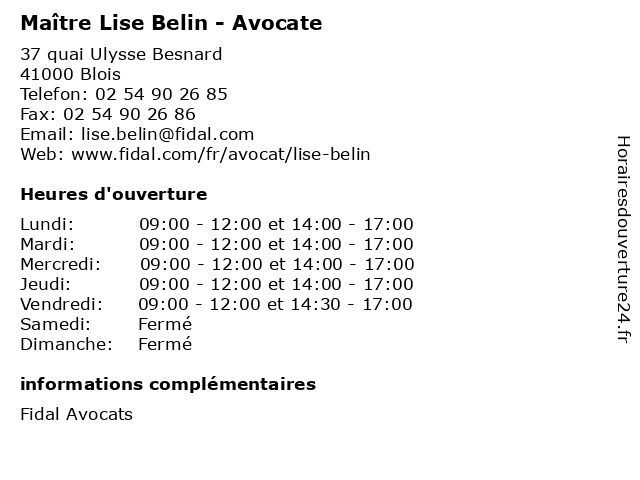 Maître Lise Belin - Avocate

37 quai Ulysse Besnard
41000 Blois
Telefon: 02 54 90 26 85
Fax: 02 54 90 26 86
Email: lise.belin@fidal.com
Web: www.fidal.com/fr/avocat/lise-belin

Heures d'ouverture

| | |
|---|---|
| Lundi: | 09:00 - 12:00 et 14:00 - 17:00 |
| Mardi: | 09:00 - 12:00 et 14:00 - 17:00 |
| Mercredi: | 09:00 - 12:00 et 14:00 - 17:00 |
| Jeudi: | 09:00 - 12:00 et 14:00 - 17:00 |
| Vendredi: | 09:00 - 12:00 et 14:30 - 17:00 |
| Samedi: | Fermé |
| Dimanche: | Fermé |

informations complémentaires

Fidal Avocats

Horairesdouverture24.fr